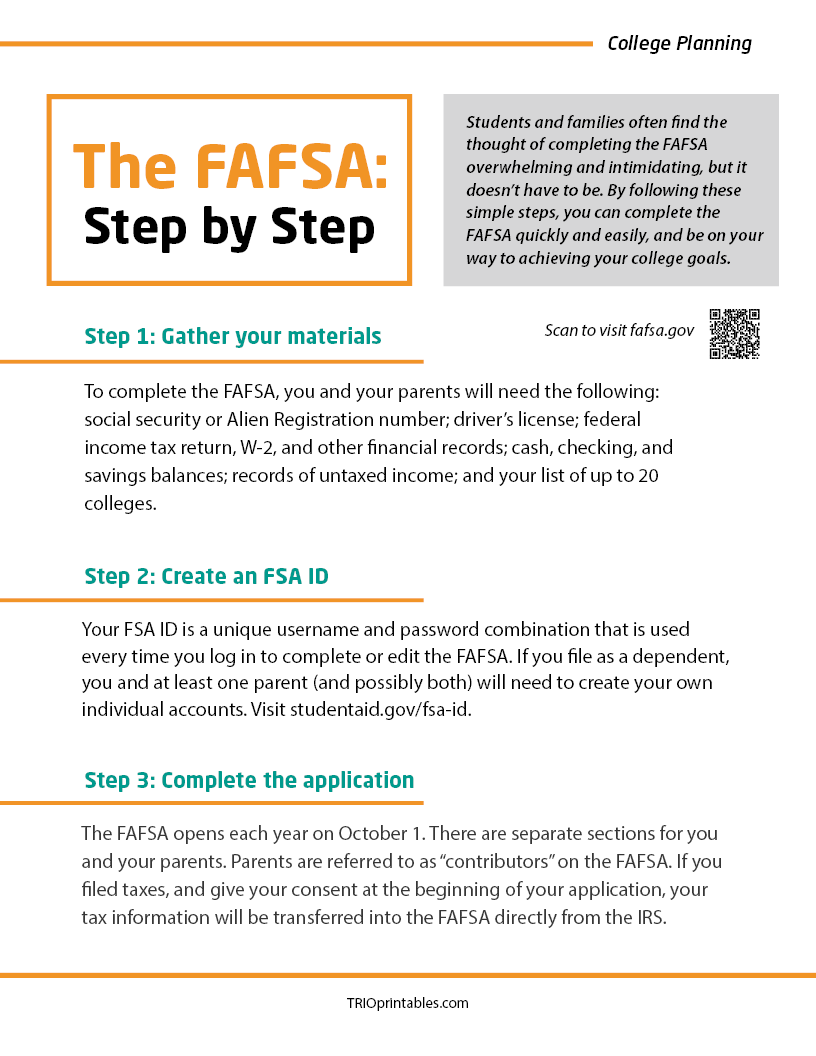 College Planning

The FAFSA: Step by Step

Students and families often find the thought of completing the FAFSA overwhelming and intimidating, but it doesn't have to be. By following these simple steps, you can complete the FAFSA quickly and easily, and be on your way to achieving your college goals.

Scan to visit fafsa.gov

Step 1: Gather your materials

To complete the FAFSA, you and your parents will need the following: social security or Alien Registration number; driver's license; federal income tax return, W-2, and other financial records; cash, checking, and savings balances; records of untaxed income; and your list of up to 20 colleges.

Step 2: Create an FSA ID

Your FSA ID is a unique username and password combination that is used every time you log in to complete or edit the FAFSA. If you file as a dependent, you and at least one parent (and possibly both) will need to create your own individual accounts. Visit studentaid.gov/fsa-id.

Step 3: Complete the application

The FAFSA opens each year on October 1. There are separate sections for you and your parents. Parents are referred to as "contributors" on the FAFSA. If you filed taxes, and give your consent at the beginning of your application, your tax information will be transferred into the FAFSA directly from the IRS.

TRIOprintables.com